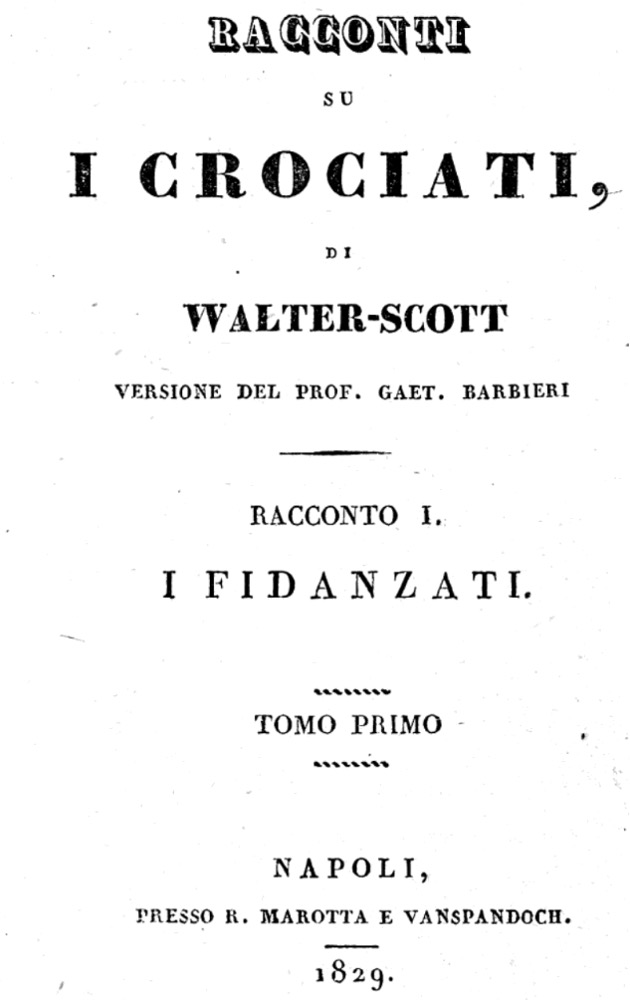 RACCONTI

SU

I CROCIATI,

DI

WALTER-SCOTT

VERSIONE DEL PROF. GAET. BARBIERI

RACCONTO I.

I FIDANZATI.

TOMO PRIMO

NAPOLI,

PRESSO R. MAROTTA E VANSPANDOCH.

1829.